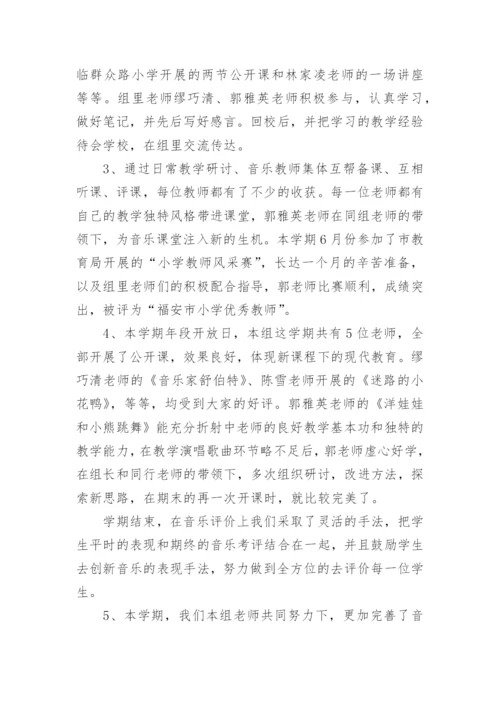 临群众路小学开展的两节公开课和林家凌老师的一场讲座等等。组里老师缪巧清、郭雅英老师积极参与，认真学习，做好笔记，并先后写好感言。回校后，并把学习的教学经验待会学校，在组里交流传达。

3、通过日常教学研讨、音乐教师集体互帮备课、互相听课、评课，每位教师都有了不少的收获。每一位老师都有自己的教学独特风格带进课堂，郭雅英老师在同组老师的带领下，为音乐课堂注入新的生机。本学期6月份参加了市教育局开展的“小学教师风采赛”，长达一个月的辛苦准备，以及组里老师们的积极配合指导，郭老师比赛顺利，成绩突出，被评为“福安市小学优秀教师”。

4、本学期年段开放日，本组这学期共有5位老师，全部开展了公开课，效果良好，体现新课程下的现代教育。缪巧清老师的《音乐家舒伯特》、陈雪老师开展的《迷路的小花鸭》，等等，均受到大家的好评。郭雅英老师的《洋娃娃和小熊跳舞》能充分折射中老师的良好教学基本功和独特的教学能力，在教学演唱歌曲环节略不足后，郭老师虚心好学，在组长和同行老师的带领下，多次组织研讨，改进方法，探索新思路，在期末的再一次开课时，就比较完美了。

学期结束，在音乐评价上我们采取了灵活的手法，把学生平时的表现和期终的音乐考评结合在一起，并且鼓励学生去创新音乐的表现手法，努力做到全方位的去评价每一位学生。

5、本学期，我们本组老师共同努力下，更加完善了音